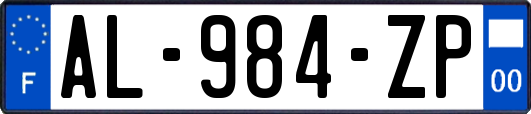 F
AL-984-ZP
00